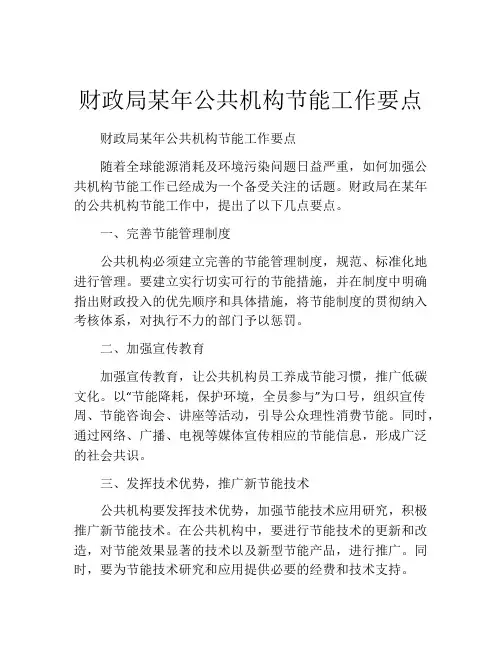 财政局某年公共机构节能工作要点

财政局某年公共机构节能工作要点

随着全球能源消耗及环境污染问题日益严重，如何加强公共机构节能工作已经成为一个备受关注的话题。财政局在某年的公共机构节能工作中，提出了以下几点要点。

一、完善节能管理制度

公共机构必须建立完善的节能管理制度，规范、标准化地进行管理。要建立实行切实可行的节能措施，并在制度中明确指出财政投入的优先顺序和具体措施，将节能制度的贯彻纳入考核体系，对执行不力的部门予以惩罚。

二、加强宣传教育

加强宣传教育，让公共机构员工养成节能习惯，推广低碳文化。以“节能降耗，保护环境，全员参与”为口号，组织宣传周、节能咨询会、讲座等活动，引导公众理性消费节能。同时，通过网络、广播、电视等媒体宣传相应的节能信息，形成广泛的社会共识。

三、发挥技术优势，推广新节能技术

公共机构要发挥技术优势，加强节能技术应用研究，积极推广新节能技术。在公共机构中，要进行节能技术的更新和改造，对节能效果显著的技术以及新型节能产品，进行推广。同时，要为节能技术研究和应用提供必要的经费和技术支持。